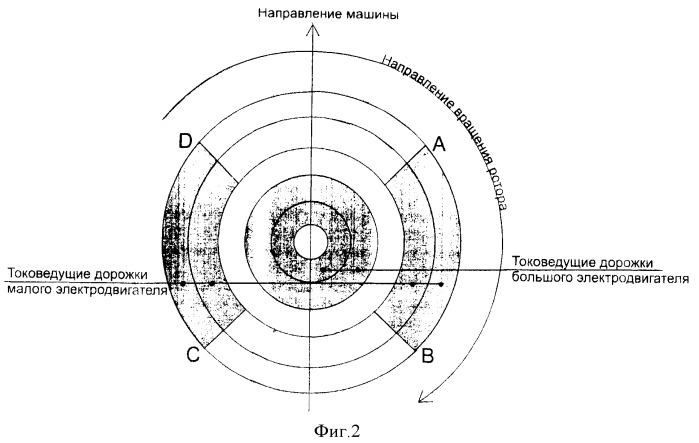 Направление машины

Направление вращения ротора

D

A

Токоведущие дорожки малого электродвигателя

Токоведущие дорожки большого электродвигателя

C

B

Фиг.2